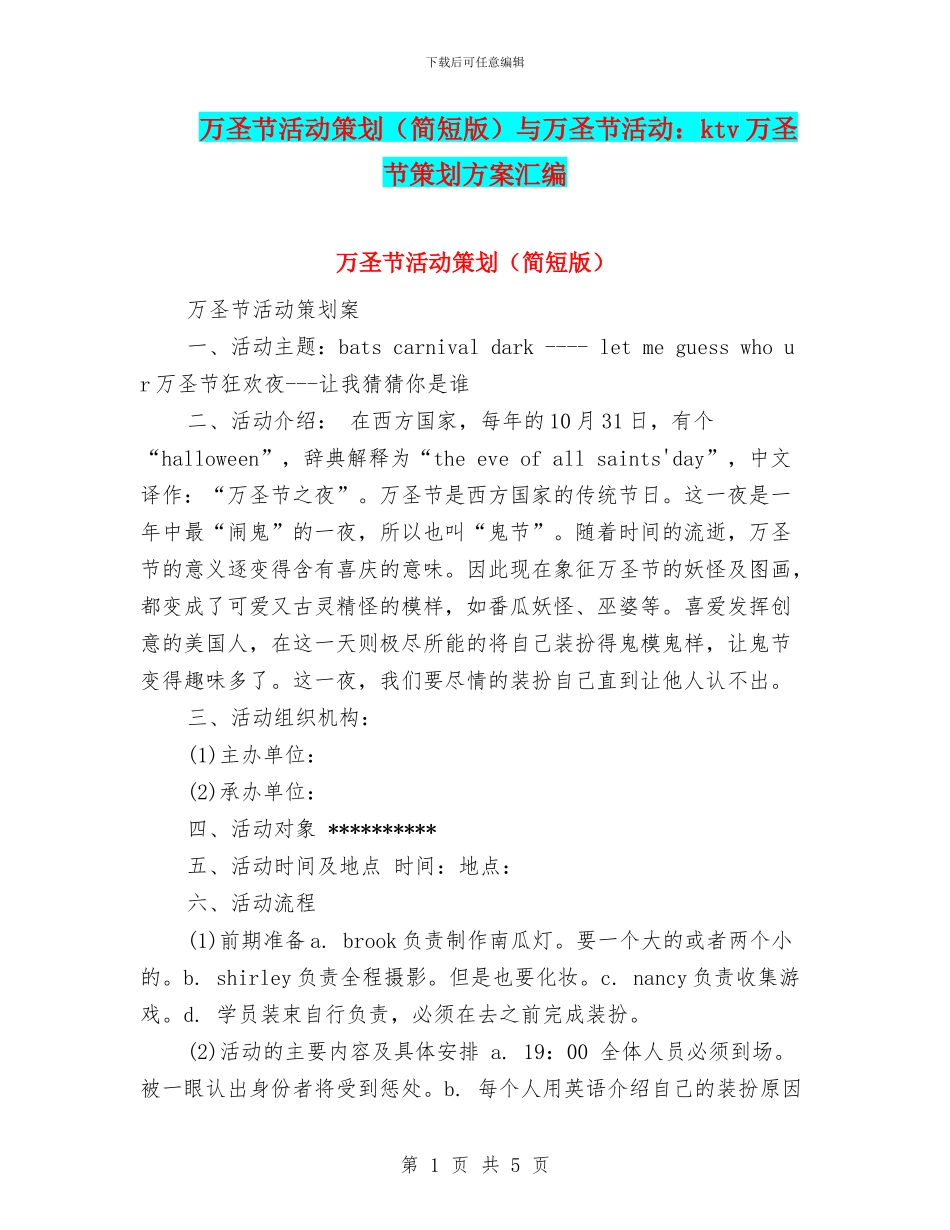 下载后可任意编辑

万圣节活动策划（简短版）与万圣节活动：ktv 万圣节策划方案汇编

万圣节活动策划（简短版）

万圣节活动策划案

一、活动主题：bats carnival dark ---- let me guess who u r 万圣节狂欢夜---让我猜猜你是谁

二、活动介绍： 在西方国家，每年的 10 月 31 日，有个“halloween”，辞典解释为“the eve of all saints'day”，中文译作：“万圣节之夜”。万圣节是西方国家的传统节日。这一夜是一年中最“闹鬼”的一夜，所以也叫“鬼节”。随着时间的流逝，万圣节的意义逐变得含有喜庆的意味。因此现在象征万圣节的妖怪及图画，都变成了可爱又古灵精怪的模样，如番瓜妖怪、巫婆等。喜爱发挥创意的美国人，在这一天则极尽所能的将自己装扮得鬼模鬼样，让鬼节变得趣味多了。这一夜，我们要尽情的装扮自己直到让他人认不出。

三、活动组织机构：

(1)主办单位：

(2)承办单位：

四、活动对象 **********

五、活动时间及地点 时间：地点：

六、活动流程

(1)前期准备 a. brook 负责制作南瓜灯。要一个大的或者两个小的。b. shirley 负责全程摄影。但是也要化妆。c. nancy 负责收集游戏。d. 学员装束自行负责，必须在去之前完成装扮。

(2)活动的主要内容及具体安排 a. 19：00 全体人员必须到场。被一眼认出身份者将受到惩处。b. 每个人用英语介绍自己的装扮原因

第 1 页 共 5 页